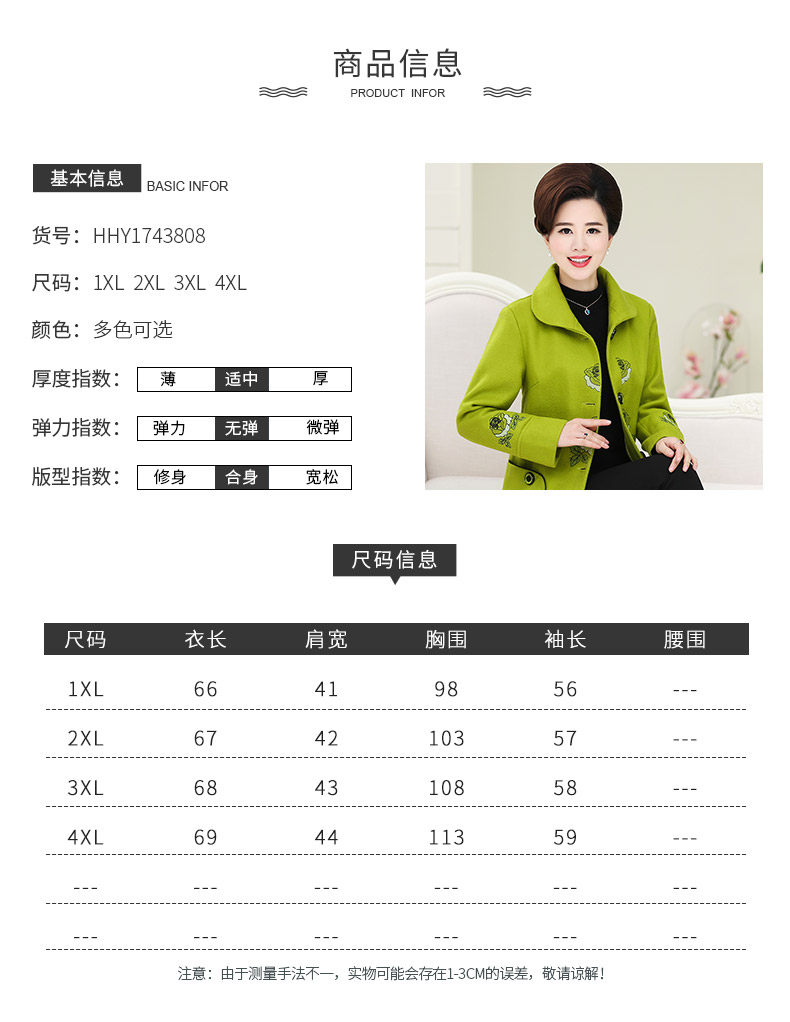 商品信息
PRODUCT INFOR

基本信息 BASIC INFOR

货号：HHY1743808

尺码：1XL 2XL 3XL 4XL

颜色：多色可选

厚度指数： 薄 适中 厚

弹力指数： 弹力 无弹 微弹

版型指数： 修身 合身 宽松

尺码信息

| 尺码 | 衣长 | 肩宽 | 胸围 | 袖长 | 腰围 |
|---|---|---|---|---|---|
| 1XL | 66 | 41 | 98 | 56 | --- |
| 2XL | 67 | 42 | 103 | 57 | --- |
| 3XL | 68 | 43 | 108 | 58 | --- |
| 4XL | 69 | 44 | 113 | 59 | --- |
| --- | --- | --- | --- | --- | --- |
| --- | --- | --- | --- | --- | --- |

注意：由于测量手法不一，实物可能会存在1-3CM的误差，敬请谅解！